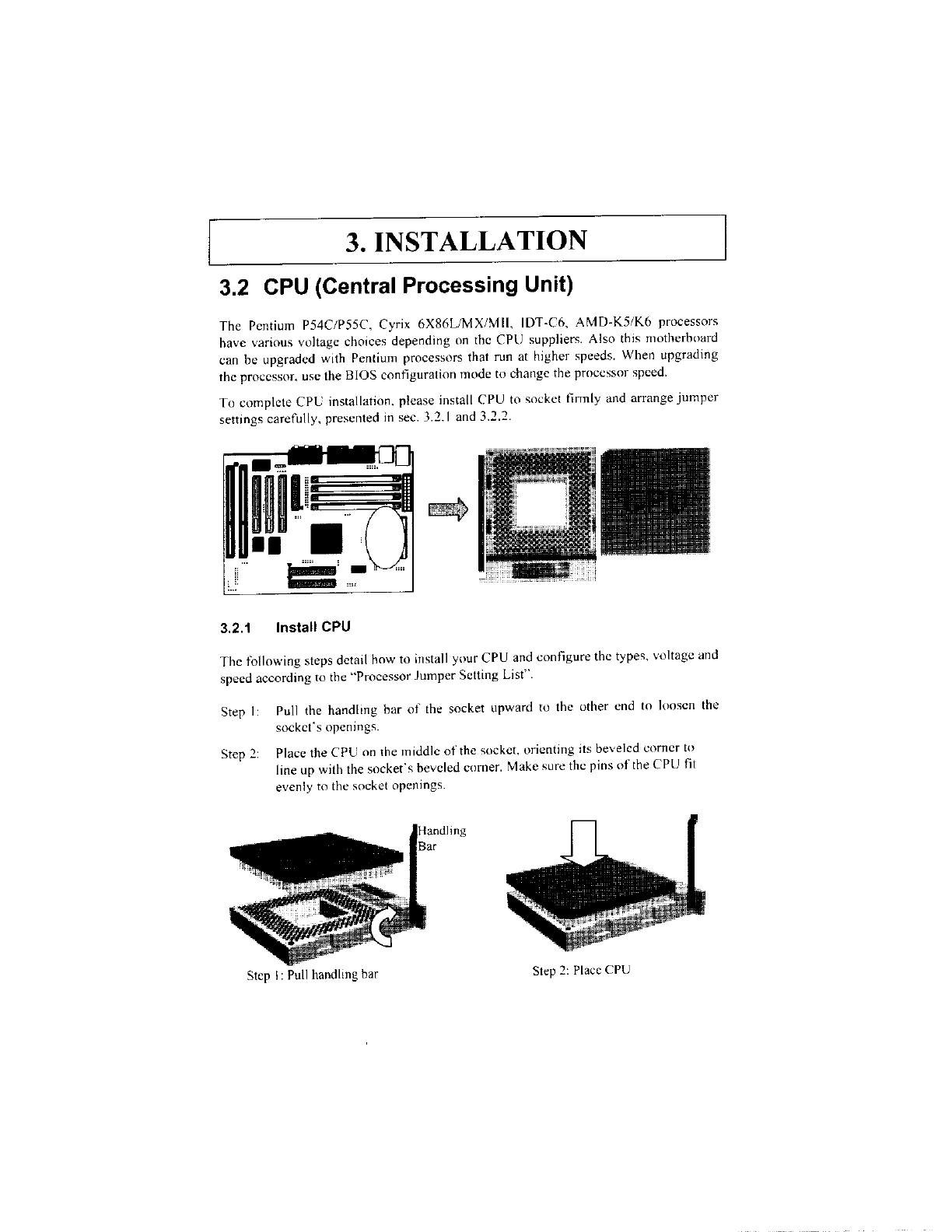 3. INSTALLATION

3.2 CPU (Central Processing Unit)

The Pentium P54C/P55C, Cyrix 6X86L/MX/MII, IDT-C6, AMD-K5/K6 processors have various voltage choices depending on the CPU suppliers. Also this motherboard can be upgraded with Pentium processors that run at higher speeds. When upgrading the processor, use the BIOS configuration mode to change the processor speed.

To complete CPU installation, please install CPU to socket firmly and arrange jumper settings carefully, presented in sec. 3.2.1 and 3.2.2.

3.2.1 Install CPU

The following steps detail how to install your CPU and configure the types, voltage and speed according to the "Processor Jumper Setting List".

Step 1: Pull the handling bar of the socket upward to the other end to loosen the socket's openings.

Step 2: Place the CPU on the middle of the socket, orienting its beveled corner to line up with the socket's beveled corner. Make sure the pins of the CPU fit evenly to the socket openings.

Handling Bar

Step 1: Pull handling bar

Step 2: Place CPU